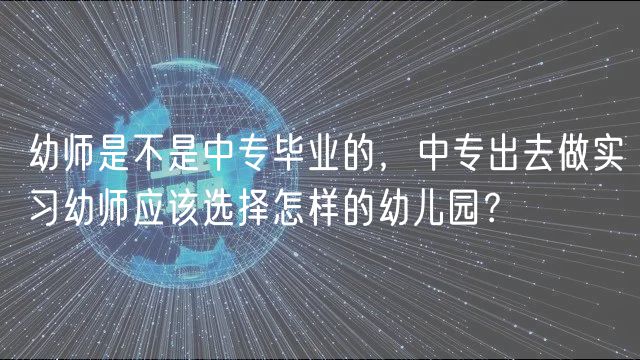 幼师是不是中专毕业的，中专出去做实习幼师应该选择怎样的幼儿园?